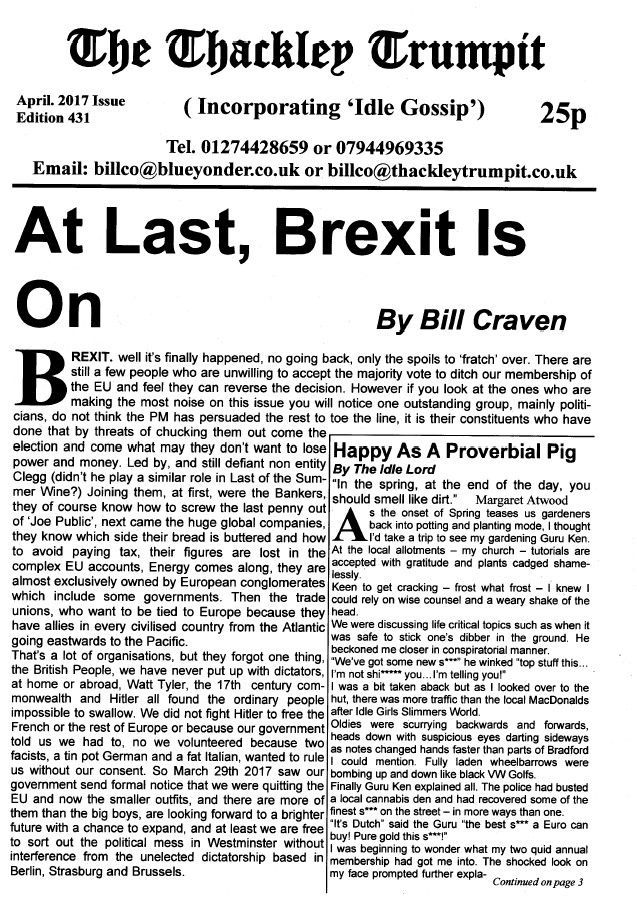 The Thackley Trumpit

April. 2017 Issue
Edition 431

( Incorporating 'Idle Gossip')

25p

Tel. 01274428659 or 07944969335
Email: billco@blueyonder.co.uk or billco@thackleytrumpit.co.uk

At Last, Brexit Is On

By Bill Craven

BREXIT. well it's finally happened, no going back, only the spoils to 'fratch' over. There are still a few people who are unwilling to accept the majority vote to ditch our membership of the EU and feel they can reverse the decision. However if you look at the ones who are making the most noise on this issue you will notice one outstanding group, mainly politicians, do not think the PM has persuaded the rest to toe the line, it is their constituents who have done that by threats of chucking them out come the election and come what may they don't want to lose power and money. Led by, and still defiant non entity Clegg (didn't he play a similar role in Last of the Summer Wine?) Joining them, at first, were the Bankers, they of course know how to screw the last penny out of 'Joe Public', next came the huge global companies, they know which side their bread is buttered and how to avoid paying tax, their figures are lost in the complex EU accounts, Energy comes along, they are almost exclusively owned by European conglomerates which include some governments. Then the trade unions, who want to be tied to Europe because they have allies in every civilised country from the Atlantic going eastwards to the Pacific.

That's a lot of organisations, but they forgot one thing, the British People, we have never put up with dictators, at home or abroad, Watt Tyler, the 17th century commonwealth and Hitler all found the ordinary people impossible to swallow. We did not fight Hitler to free the French or the rest of Europe or because our government told us we had to, no we volunteered because two facists, a tin pot German and a fat Italian, wanted to rule us without our consent. So March 29th 2017 saw our government send formal notice that we were quitting the EU and now the smaller outfits, and there are more of them than the big boys, are looking forward to a brighter future with a chance to expand, and at least we are free to sort out the political mess in Westminster without interference from the unelected dictatorship based in Berlin, Strasburg and Brussels.

Happy As A Proverbial Pig
By The Idle Lord

"In the spring, at the end of the day, you should smell like dirt." Margaret Atwood

As the onset of Spring teases us gardeners back into potting and planting mode, I thought I'd take a trip to see my gardening Guru Ken. At the local allotments – my church – tutorials are accepted with gratitude and plants cadged shamelessly.

Keen to get cracking – frost what frost – I knew I could rely on wise counsel and a weary shake of the head.

We were discussing life critical topics such as when it was safe to stick one's dibber in the ground. He beckoned me closer in conspiratorial manner.

"We've got some new s***" he winked "top stuff this... I'm not shi***** you...I'm telling you!"

I was a bit taken aback but as I looked over to the hut, there was more traffic than the local MacDonalds after Idle Girls Slimmers World.

Oldies were scurrying backwards and forwards, heads down with suspicious eyes darting sideways as notes changed hands faster than parts of Bradford I could mention. Fully laden wheelbarrows were bombing up and down like black VW Golfs.

Finally Guru Ken explained all. The police had busted a local cannabis den and had recovered some of the finest s*** on the street – in more ways than one.

"It's Dutch" said the Guru "the best s*** a Euro can buy! Pure gold this s***!"

I was beginning to wonder what my two quid annual membership had got me into. The shocked look on my face prompted further expla-

Continued on page 3